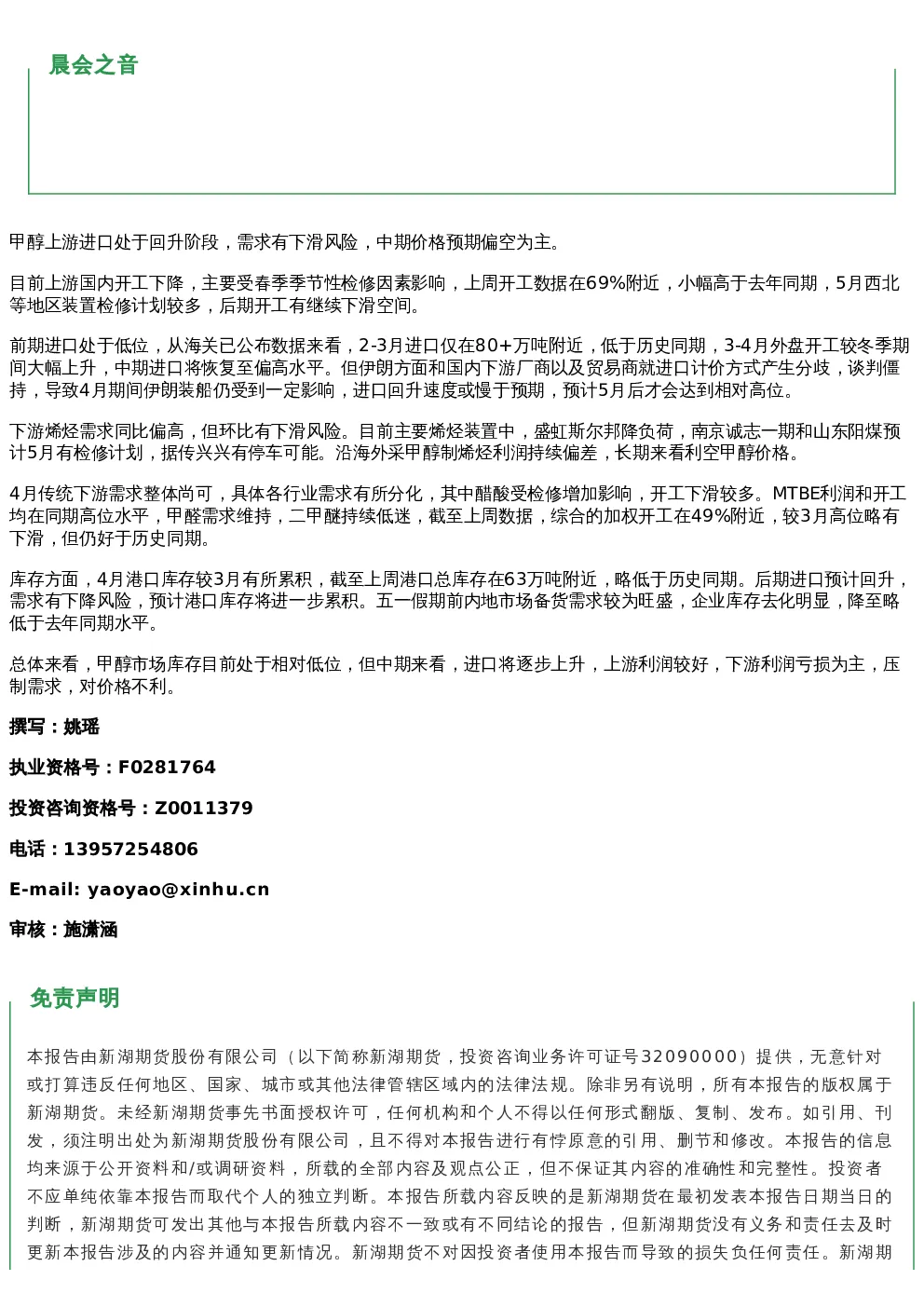 晨会之音

甲醇上游进口处于回升阶段，需求有下滑风险，中期价格预期偏空为主。

目前上游国内开工下降，主要受春季季节性检修因素影响，上周开工数据在69%附近，小幅高于去年同期，5月西北等地区装置检修计划较多，后期开工有继续下滑空间。

前期进口处于低位，从海关已公布数据来看，2-3月进口仅在80+万吨附近，低于历史同期，3-4月外盘开工较冬季期间大幅上升，中期进口将恢复至偏高水平。但伊朗方面和国内下游厂商以及贸易商就进口计价方式产生分歧，谈判僵持，导致4月期间伊朗装船仍受到一定影响，进口回升速度或慢于预期，预计5月后才会达到相对高位。

下游烯烃需求同比偏高，但环比有下滑风险。目前主要烯烃装置中，盛虹斯尔邦降负荷，南京诚志一期和山东阳煤预计5月有检修计划，据传兴兴有停车可能。沿海外采甲醇制烯烃利润持续偏差，长期来看利空甲醇价格。

4月传统下游需求整体尚可，具体各行业需求有所分化，其中醋酸受检修增加影响，开工下滑较多。MTBE利润和开工均在同期高位水平，甲醛需求维持，二甲醚持续低迷，截至上周数据，综合的加权开工在49%附近，较3月高位略有下滑，但仍好于历史同期。

库存方面，4月港口库存较3月有所累积，截至上周港口总库存在63万吨附近，略低于历史同期。后期进口预计回升，需求有下降风险，预计港口库存将进一步累积。五一假期前内地市场备货需求较为旺盛，企业库存去化明显，降至略低于去年同期水平。

总体来看，甲醇市场库存目前处于相对低位，但中期来看，进口将逐步上升，上游利润较好，下游利润亏损为主，压制需求，对价格不利。

撰写：姚瑶

执业资格号：F0281764

投资咨询资格号：Z0011379

电话：13957254806

E-mail: yaoyao@xinhu.cn

审核：施潇涵

免责声明

本报告由新湖期货股份有限公司（以下简称新湖期货，投资咨询业务许可证号32090000）提供，无意针对或打算违反任何地区、国家、城市或其他法律管辖区域内的法律法规。除非另有说明，所有本报告的版权属于新湖期货。未经新湖期货事先书面授权许可，任何机构和个人不得以任何形式翻版、复制、发布。如引用、刊发，须注明出处为新湖期货股份有限公司，且不得对本报告进行有悖原意的引用、删节和修改。本报告的信息均来源于公开资料和/或调研资料，所载的全部内容及观点公正，但不保证其内容的准确性和完整性。投资者不应单纯依靠本报告而取代个人的独立判断。本报告所载内容反映的是新湖期货在最初发表本报告日期当日的判断，新湖期货可发出其他与本报告所载内容不一致或有不同结论的报告，但新湖期货没有义务和责任去及时更新本报告涉及的内容并通知更新情况。新湖期货不对因投资者使用本报告而导致的损失负任何责任。新湖期